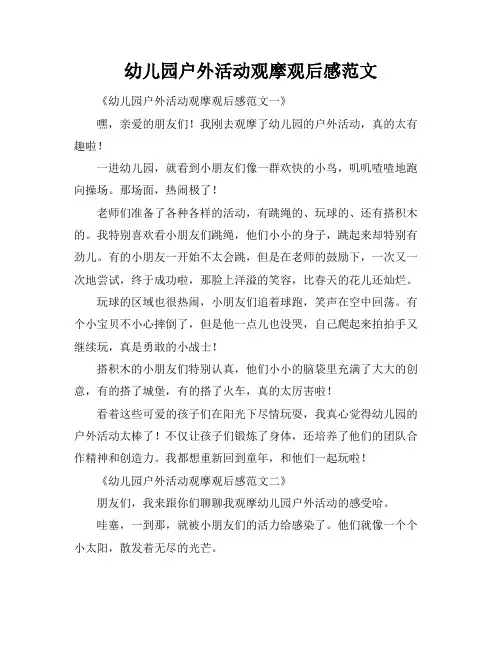 幼儿园户外活动观摩观后感范文

《幼儿园户外活动观摩观后感范文一》

嘿，亲爱的朋友们！我刚去观摩了幼儿园的户外活动，真的太有趣啦！

一进幼儿园，就看到小朋友们像一群欢快的小鸟，叽叽喳喳地跑向操场。那场面，热闹极了！

老师们准备了各种各样的活动，有跳绳的、玩球的、还有搭积木的。我特别喜欢看小朋友们跳绳，他们小小的身子，跳起来却特别有劲儿。有的小朋友一开始不太会跳，但是在老师的鼓励下，一次又一次地尝试，终于成功啦，那脸上洋溢的笑容，比春天的花儿还灿烂。

玩球的区域也很热闹，小朋友们追着球跑，笑声在空中回荡。有个小宝贝不小心摔倒了，但是他一点儿也没哭，自己爬起来拍拍手又继续玩，真是勇敢的小战士！

搭积木的小朋友们特别认真，他们小小的脑袋里充满了大大的创意，有的搭了城堡，有的搭了火车，真的太厉害啦！

看着这些可爱的孩子们在阳光下尽情玩耍，我真心觉得幼儿园的户外活动太棒了！不仅让孩子们锻炼了身体，还培养了他们的团队合作精神和创造力。我都想重新回到童年，和他们一起玩啦！

《幼儿园户外活动观摩观后感范文二》

朋友们，我来跟你们聊聊我观摩幼儿园户外活动的感受哈。

哇塞，一到那，就被小朋友们的活力给感染了。他们就像一个个小太阳，散发着无尽的光芒。